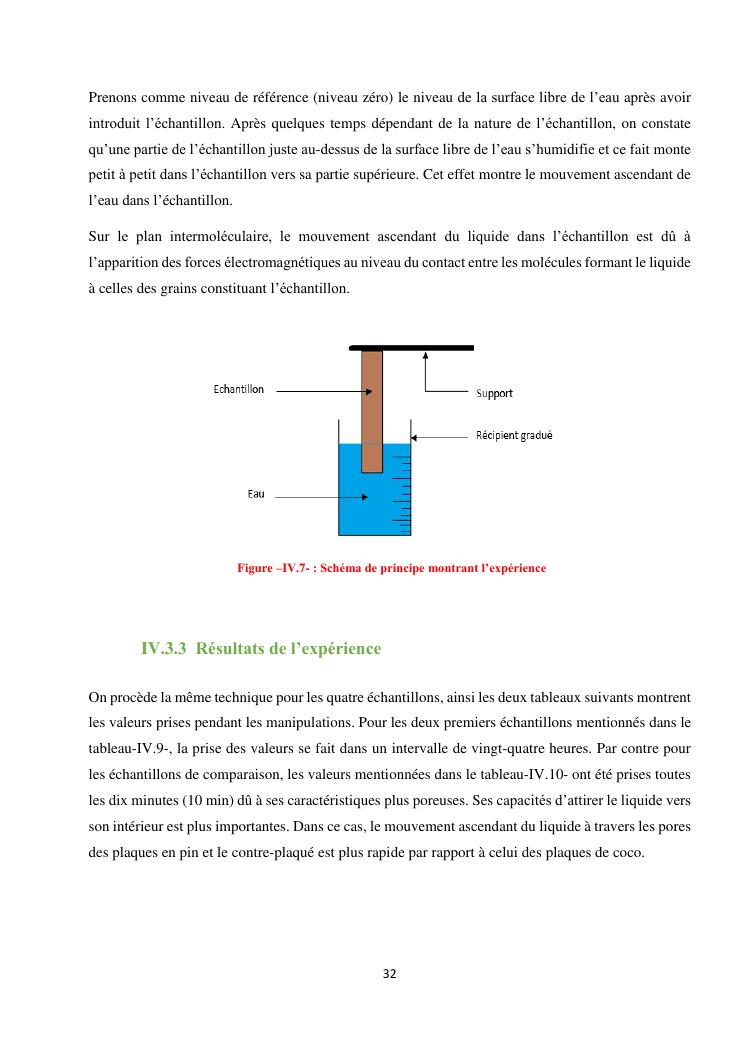 Prenons comme niveau de référence (niveau zéro) le niveau de la surface libre de l'eau après avoir introduit l'échantillon. Après quelques temps dépendant de la nature de l'échantillon, on constate qu'une partie de l'échantillon juste au-dessus de la surface libre de l'eau s'humidifie et ce fait monte petit à petit dans l'échantillon vers sa partie supérieure. Cet effet montre le mouvement ascendant de l'eau dans l'échantillon.

Sur le plan intermoléculaire, le mouvement ascendant du liquide dans l'échantillon est dû à l'apparition des forces électromagnétiques au niveau du contact entre les molécules formant le liquide à celles des grains constituant l'échantillon.

Echantillon

Support

Récipient gradué

Eau

Figure –IV.7- : Schéma de principe montrant l'expérience

IV.3.3 Résultats de l'expérience

On procède la même technique pour les quatre échantillons, ainsi les deux tableaux suivants montrent les valeurs prises pendant les manipulations. Pour les deux premiers échantillons mentionnés dans le tableau-IV.9-, la prise des valeurs se fait dans un intervalle de vingt-quatre heures. Par contre pour les échantillons de comparaison, les valeurs mentionnées dans le tableau-IV.10- ont été prises toutes les dix minutes (10 min) dû à ses caractéristiques plus poreuses. Ses capacités d'attirer le liquide vers son intérieur est plus importantes. Dans ce cas, le mouvement ascendant du liquide à travers les pores des plaques en pin et le contre-plaqué est plus rapide par rapport à celui des plaques de coco.

32